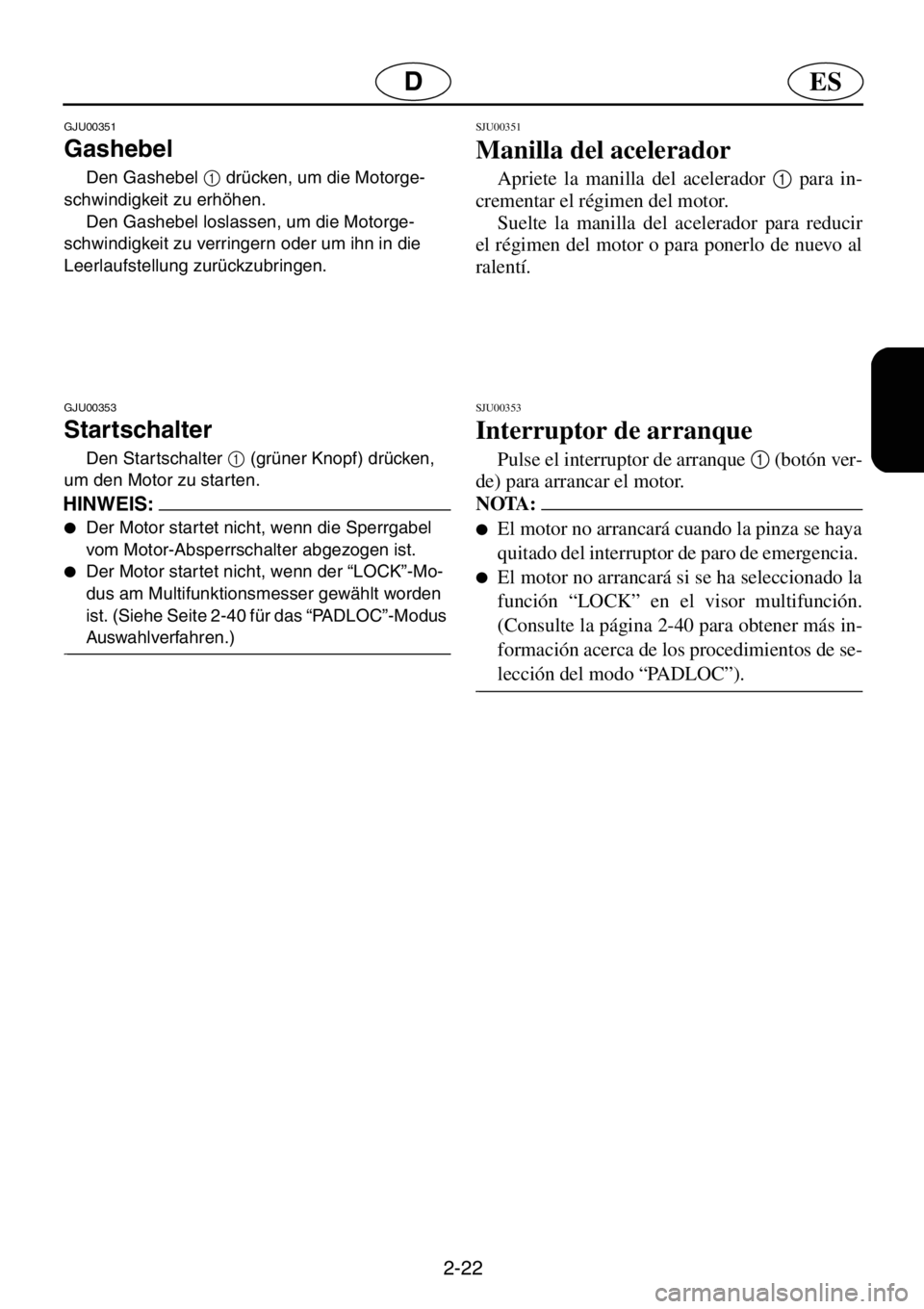 D ES

GJU00351

Gashebel

Den Gashebel 1 drücken, um die Motorgeschwindigkeit zu erhöhen.

Den Gashebel loslassen, um die Motorgeschwindigkeit zu verringern oder um ihn in die Leerlaufstellung zurückzubringen.

GJU00353

Startschalter

Den Startschalter 1 (grüner Knopf) drücken, um den Motor zu starten.

HINWEIS:

● Der Motor startet nicht, wenn die Sperrgabel vom Motor-Absperrschalter abgezogen ist.
● Der Motor startet nicht, wenn der “LOCK”-Modus am Multifunktionsmesser gewählt worden ist. (Siehe Seite 2-40 für das “PADLOC”-Modus Auswahlverfahren.)

SJU00351

Manilla del acelerador

Apriete la manilla del acelerador 1 para incrementar el régimen del motor.

Suelte la manilla del acelerador para reducir el régimen del motor o para ponerlo de nuevo al ralentí.

SJU00353

Interruptor de arranque

Pulse el interruptor de arranque 1 (botón verde) para arrancar el motor.

NOTA:

● El motor no arrancará cuando la pinza se haya quitado del interruptor de paro de emergencia.
● El motor no arrancará si se ha seleccionado la función “LOCK” en el visor multifunción. (Consulte la página 2-40 para obtener más información acerca de los procedimientos de selección del modo “PADLOC”).

2-22

carmanualsonline.info